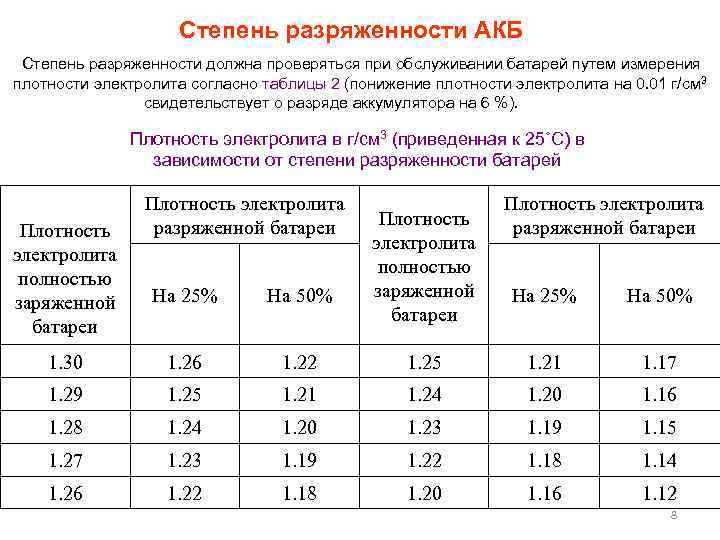 Степень разряженности АКБ

Степень разряженности должна проверяться при обслуживании батарей путем измерения плотности электролита согласно таблицы 2 (понижение плотности электролита на 0.01 г/см$^3$ свидетельствует о разряде аккумулятора на 6 %).

Плотность электролита в г/см$^3$ (приведенная к 25˚С) в зависимости от степени разряженности батарей

| Плотность электролита полностью заряженной батареи | Плотность электролита разряженной батареи На 25% | Плотность электролита разряженной батареи На 50% | Плотность электролита полностью заряженной батареи | Плотность электролита разряженной батареи На 25% | Плотность электролита разряженной батареи На 50% |
|---|---|---|---|---|---|
| 1.30 | 1.26 | 1.22 | 1.25 | 1.21 | 1.17 |
| 1.29 | 1.25 | 1.21 | 1.24 | 1.20 | 1.16 |
| 1.28 | 1.24 | 1.20 | 1.23 | 1.19 | 1.15 |
| 1.27 | 1.23 | 1.19 | 1.22 | 1.18 | 1.14 |
| 1.26 | 1.22 | 1.18 | 1.20 | 1.16 | 1.12 |

8